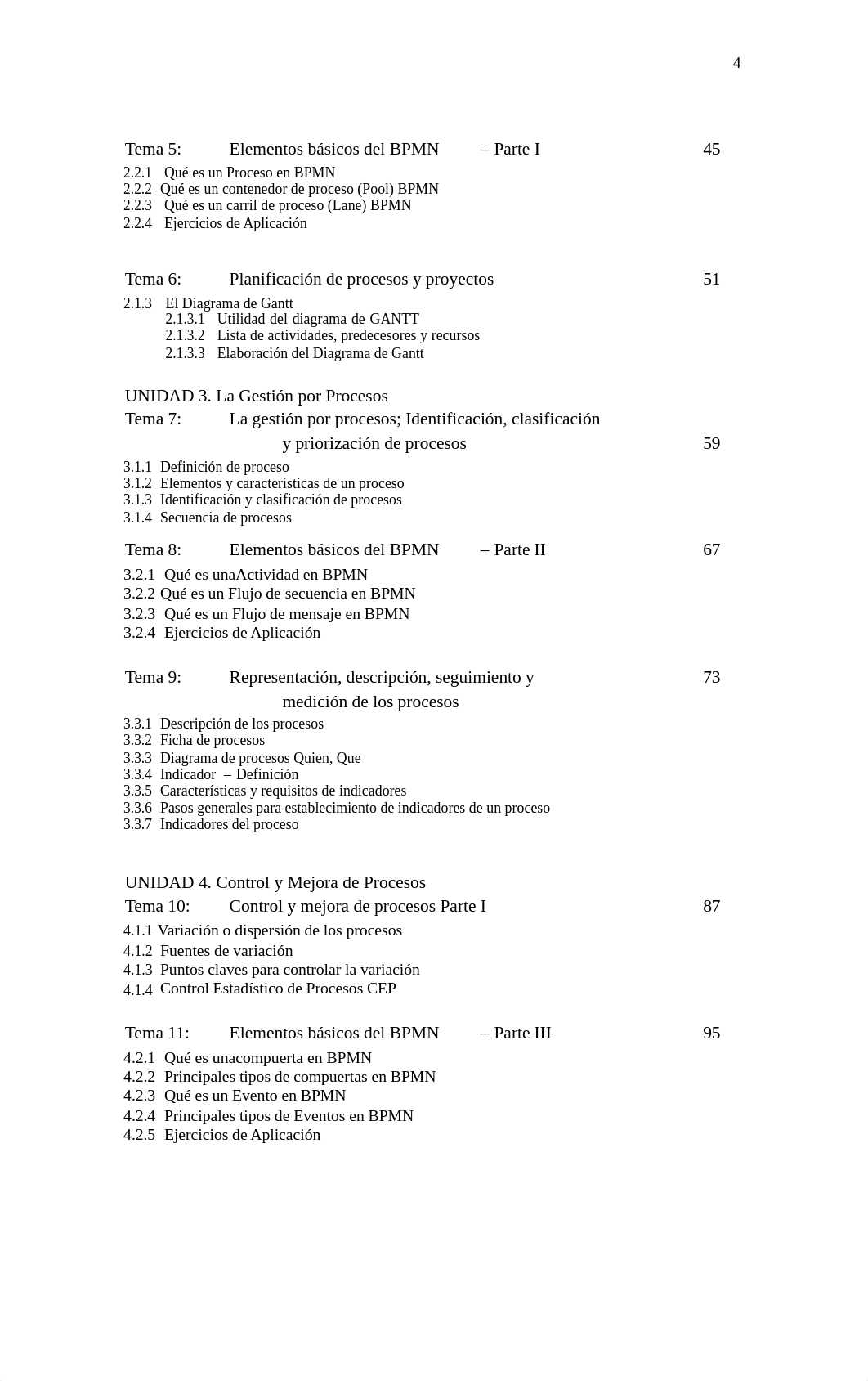 4

Tema 5: Elementos básicos del BPMN – Parte I 45

2.2.1 Qué es un Proceso en BPMN
2.2.2 Qué es un contenedor de proceso (Pool) BPMN
2.2.3 Qué es un carril de proceso (Lane) BPMN
2.2.4 Ejercicios de Aplicación

Tema 6: Planificación de procesos y proyectos 51

2.1.3 El Diagrama de Gantt
2.1.3.1 Utilidad del diagrama de GANTT
2.1.3.2 Lista de actividades, predecesores y recursos
2.1.3.3 Elaboración del Diagrama de Gantt

UNIDAD 3. La Gestión por Procesos
Tema 7: La gestión por procesos; Identificación, clasificación y priorización de procesos 59

3.1.1 Definición de proceso
3.1.2 Elementos y características de un proceso
3.1.3 Identificación y clasificación de procesos
3.1.4 Secuencia de procesos

Tema 8: Elementos básicos del BPMN – Parte II 67

3.2.1 Qué es unaActividad en BPMN
3.2.2 Qué es un Flujo de secuencia en BPMN
3.2.3 Qué es un Flujo de mensaje en BPMN
3.2.4 Ejercicios de Aplicación

Tema 9: Representación, descripción, seguimiento y medición de los procesos 73

3.3.1 Descripción de los procesos
3.3.2 Ficha de procesos
3.3.3 Diagrama de procesos Quien, Que
3.3.4 Indicador – Definición
3.3.5 Características y requisitos de indicadores
3.3.6 Pasos generales para establecimiento de indicadores de un proceso
3.3.7 Indicadores del proceso

UNIDAD 4. Control y Mejora de Procesos
Tema 10: Control y mejora de procesos Parte I 87

4.1.1 Variación o dispersión de los procesos
4.1.2 Fuentes de variación
4.1.3 Puntos claves para controlar la variación
4.1.4 Control Estadístico de Procesos CEP

Tema 11: Elementos básicos del BPMN – Parte III 95

4.2.1 Qué es unacompuerta en BPMN
4.2.2 Principales tipos de compuertas en BPMN
4.2.3 Qué es un Evento en BPMN
4.2.4 Principales tipos de Eventos en BPMN
4.2.5 Ejercicios de Aplicación